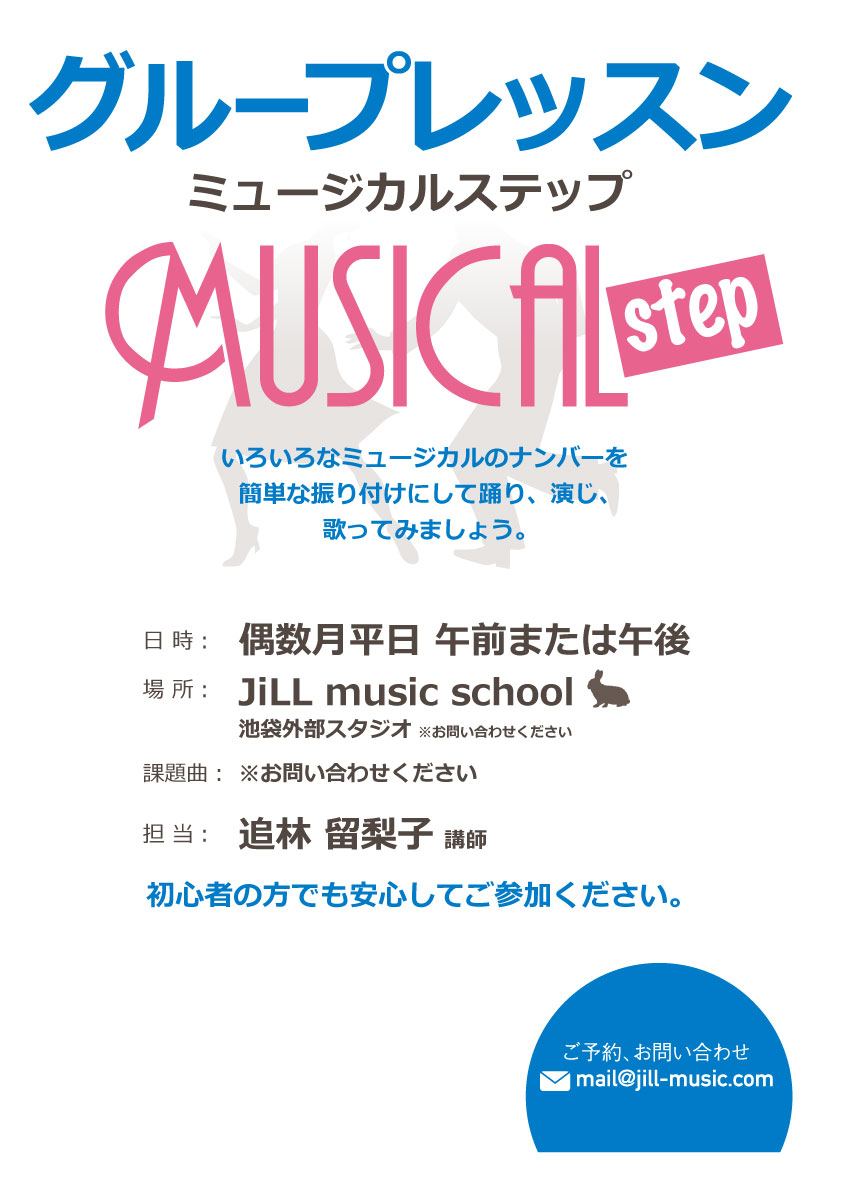 グループレッスン

ミュージカルステップ

MUSICAL step

いろいろなミュージカルのナンバーを
簡単な振り付けにして踊り、演じ、
歌ってみましょう。

日 時： 偶数月平日 午前または午後

場 所： JiLL music school
池袋外部スタジオ ※お問い合わせください

課題曲： ※お問い合わせください

担 当： 追林 留梨子 講師

初心者の方でも安心してご参加ください。

ご予約、お問い合わせ
mail@jill-music.com